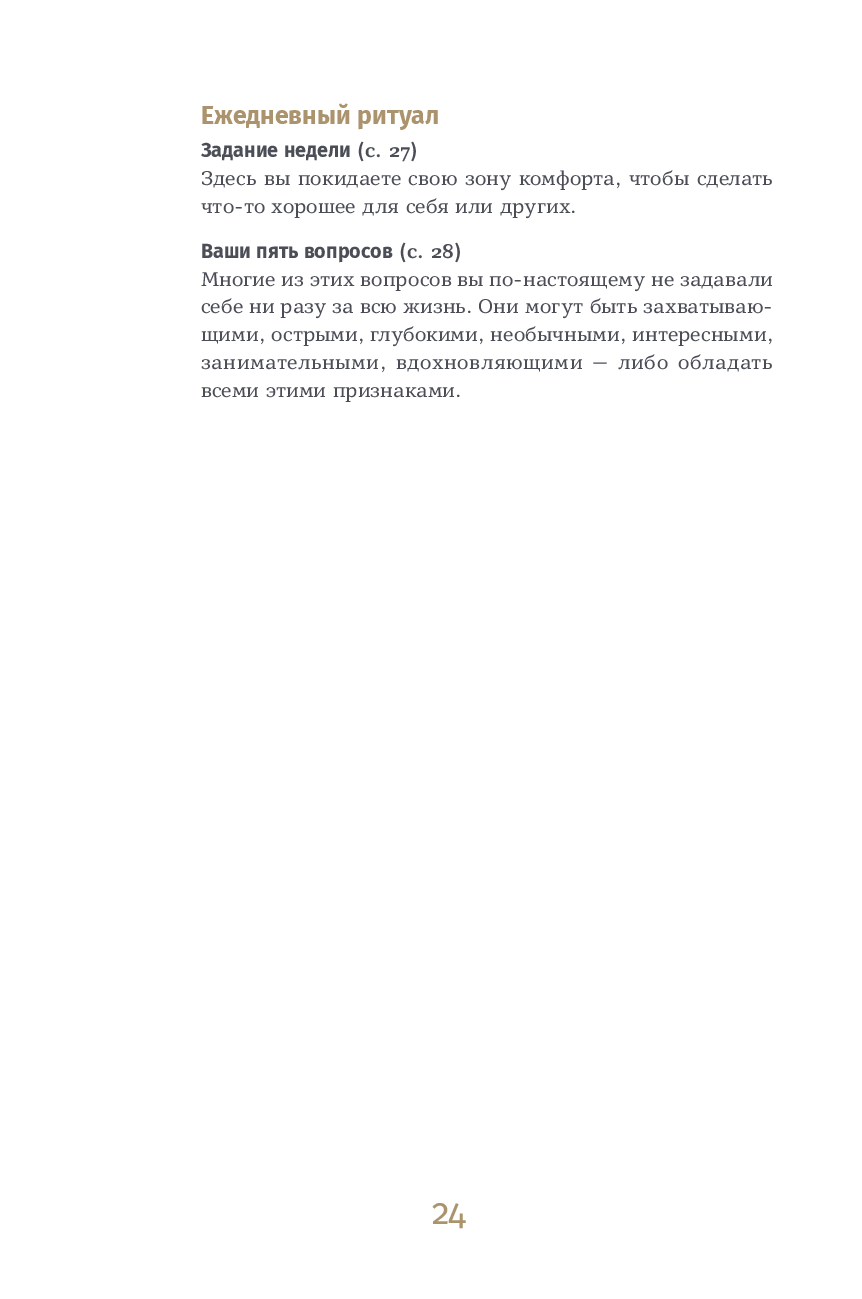 Ежедневный ритуал

Задание недели (с. 27)
Здесь вы покидаете свою зону комфорта, чтобы сделать что-то хорошее для себя или других.

Ваши пять вопросов (с. 28)
Многие из этих вопросов вы по-настоящему не задавали себе ни разу за всю жизнь. Они могут быть захватывающими, острыми, глубокими, необычными, интересными, занимательными, вдохновляющими — либо обладать всеми этими признаками.

24